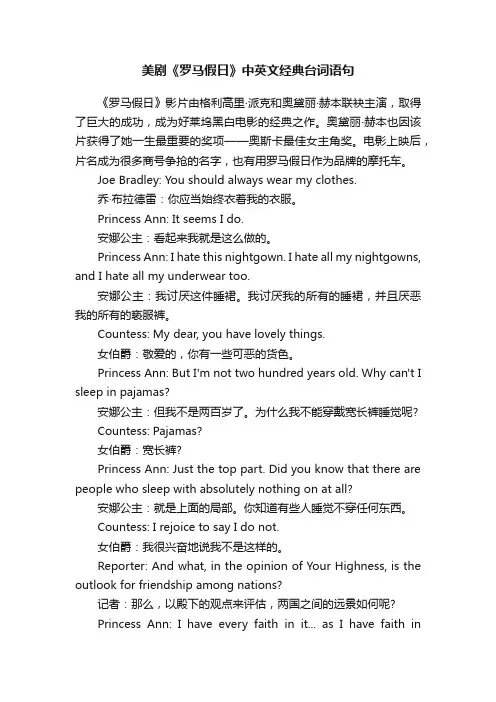 美剧《罗马假日》中英文经典台词语句

《罗马假日》影片由格利高里·派克和奥黛丽·赫本联袂主演，取得了巨大的成功，成为好莱坞黑白电影的经典之作。奥黛丽·赫本也因该片获得了她一生最重要的奖项——奥斯卡最佳女主角奖。电影上映后，片名成为很多商号争抢的名字，也有用罗马假日作为品牌的摩托车。

Joe Bradley: You should always wear my clothes.

乔·布拉德雷：你应当始终衣着我的衣服。

Princess Ann: It seems I do.

安娜公主：看起来我就是这么做的。

Princess Ann: I hate this nightgown. I hate all my nightgowns, and I hate all my underwear too.

安娜公主：我讨厌这件睡裙。我讨厌我的所有的睡裙，并且厌恶我的所有的亵服裤。

Countess: My dear, you have lovely things.

女伯爵：敬爱的，你有一些可恶的货色。

Princess Ann: But I'm not two hundred years old. Why can't I sleep in pajamas?

安娜公主：但我不是两百岁了。为什么我不能穿戴宽长裤睡觉呢？

Countess: Pajamas?

女伯爵：宽长裤？

Princess Ann: Just the top part. Did you know that there are people who sleep with absolutely nothing on at all?

安娜公主：就是上面的局部。你知道有些人睡觉不穿任何东西。

Countess: I rejoice to say I do not.

女伯爵：我很兴奋地说我不是这样的。

Reporter: And what, in the opinion of Your Highness, is the outlook for friendship among nations?

记者：那么，以殿下的观点来评估，两国之间的远景如何呢？

Princess Ann: I have every faith in it... as I have faith in